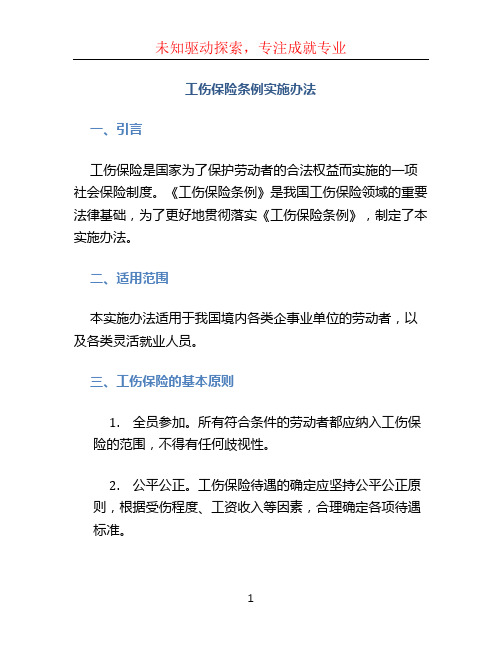 未知驱动探索，专注成就专业

工伤保险条例实施办法

一、引言

工伤保险是国家为了保护劳动者的合法权益而实施的一项社会保险制度。《工伤保险条例》是我国工伤保险领域的重要法律基础，为了更好地贯彻落实《工伤保险条例》，制定了本实施办法。

二、适用范围

本实施办法适用于我国境内各类企事业单位的劳动者，以及各类灵活就业人员。

三、工伤保险的基本原则

1. 全员参加。所有符合条件的劳动者都应纳入工伤保险的范围，不得有任何歧视性。

2. 公平公正。工伤保险待遇的确定应坚持公平公正原则，根据受伤程度、工资收入等因素，合理确定各项待遇标准。

1